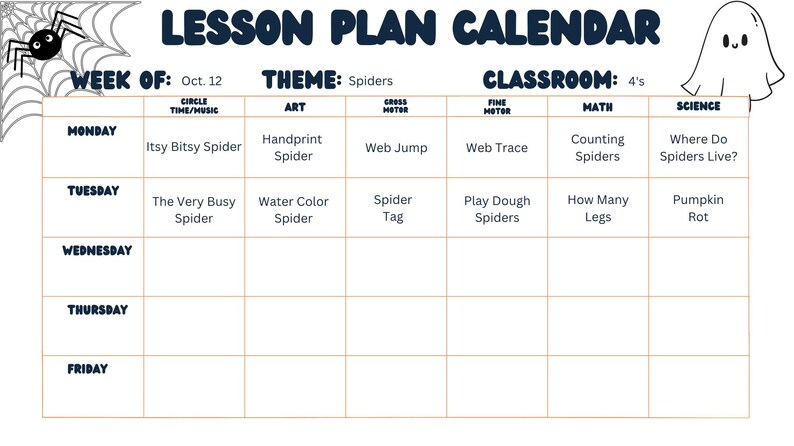 LESSON PLAN CALENDAR

WEEK OF: Oct. 12 THEME: Spiders CLASSROOM: 4's

| | CIRCLE TIME/MUSIC | ART | GROSS MOTOR | FINE MOTOR | MATH | SCIENCE |
|---|---|---|---|---|---|---|
| MONDAY | Itsy Bitsy Spider | Handprint Spider | Web Jump | Web Trace | Counting Spiders | Where Do Spiders Live? |
| TUESDAY | The Very Busy Spider | Water Color Spider | Spider Tag | Play Dough Spiders | How Many Legs | Pumpkin Rot |
| WEDNESDAY | | | | | | |
| THURSDAY | | | | | | |
| FRIDAY | | | | | | |